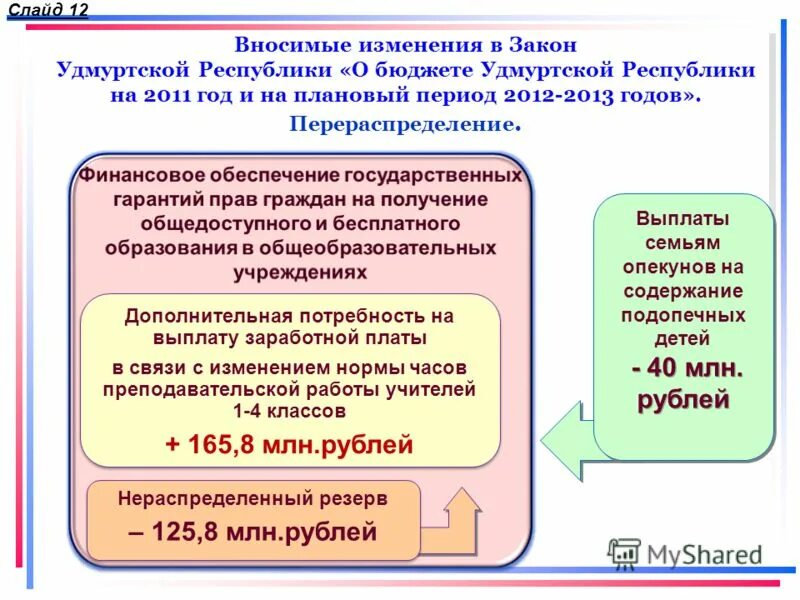 Слайд 12

Вносимые изменения в Закон Удмуртской Республики «О бюджете Удмуртской Республики на 2011 год и на плановый период 2012-2013 годов».

Перераспределение.

Финансовое обеспечение государственных гарантий прав граждан на получение общедоступного и бесплатного образования в общеобразовательных учреждениях

Дополнительная потребность на выплату заработной платы

в связи с изменением нормы часов преподавательской работы учителей 1-4 классов

+ 165,8 млн.рублей

Нераспределенный резерв

– 125,8 млн.рублей

Выплаты семьям опекунов на содержание подопечных детей

- 40 млн. рублей

MyShared